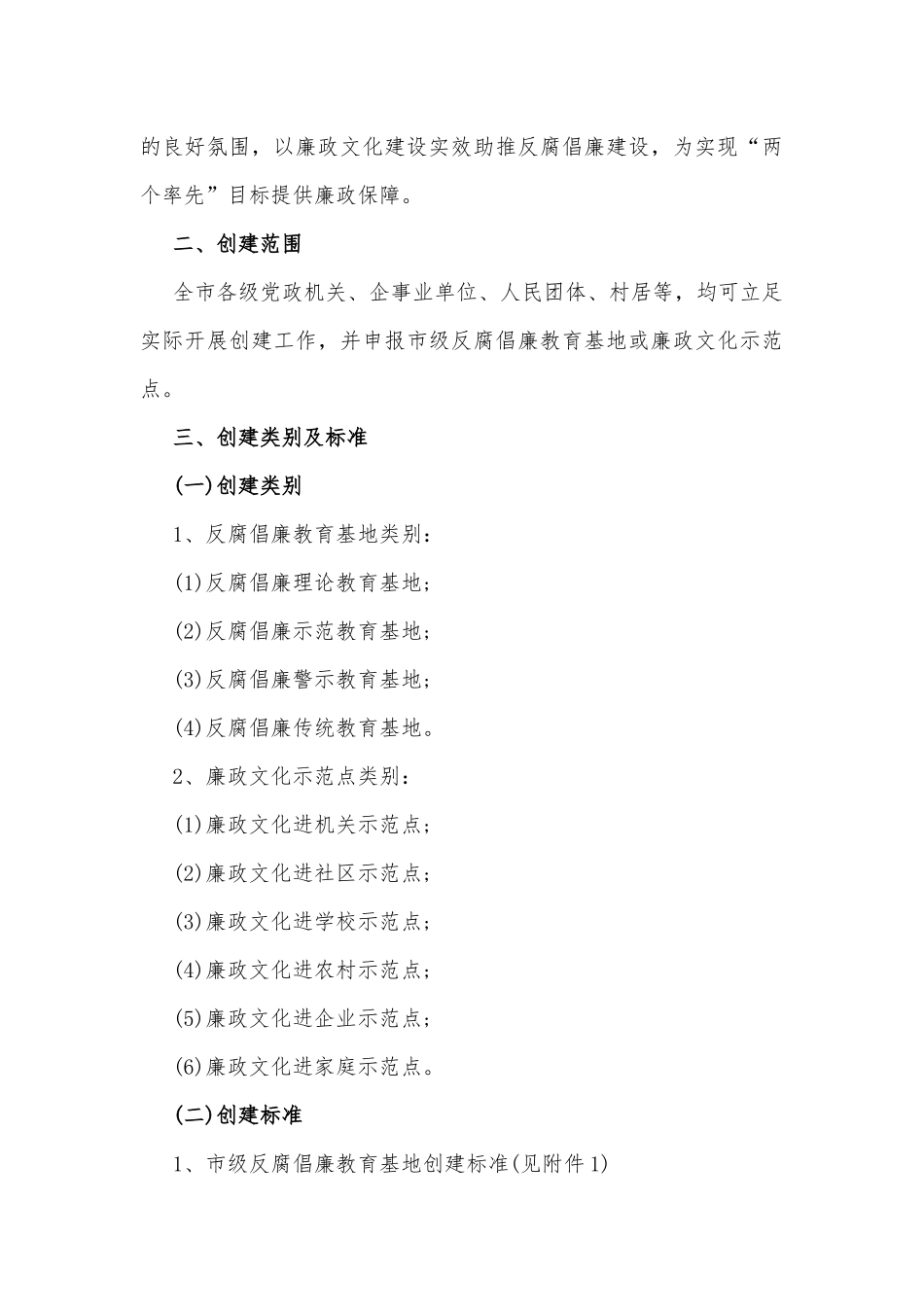 的良好氛围，以廉政文化建设实效助推反腐倡廉建设，为实现“两个率先”目标提供廉政保障。

二、创建范围

全市各级党政机关、企事业单位、人民团体、村居等，均可立足实际开展创建工作，并申报市级反腐倡廉教育基地或廉政文化示范点。

三、创建类别及标准

(一)创建类别

1、反腐倡廉教育基地类别：

(1)反腐倡廉理论教育基地；

(2)反腐倡廉示范教育基地；

(3)反腐倡廉警示教育基地；

(4)反腐倡廉传统教育基地。

2、廉政文化示范点类别：

(1)廉政文化进机关示范点；

(2)廉政文化进社区示范点；

(3)廉政文化进学校示范点；

(4)廉政文化进农村示范点；

(5)廉政文化进企业示范点；

(6)廉政文化进家庭示范点。

(二)创建标准

1、市级反腐倡廉教育基地创建标准(见附件1)